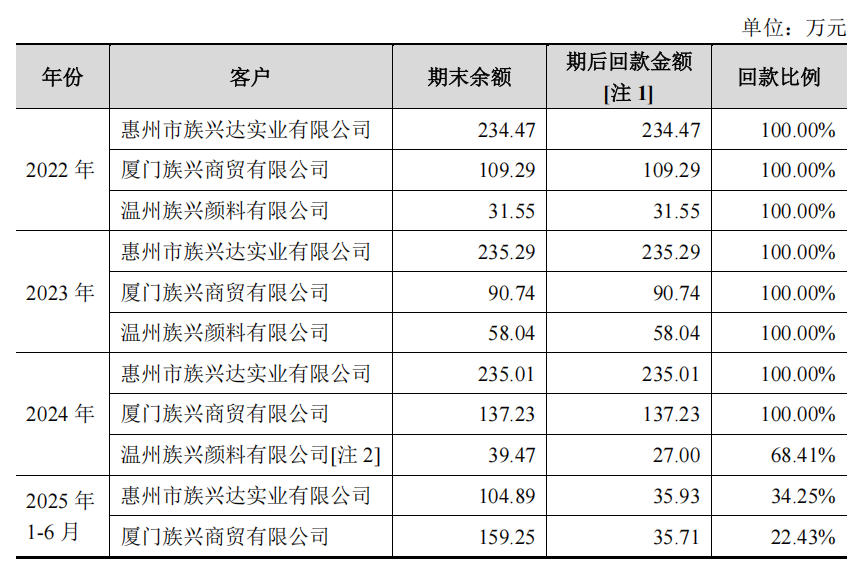 单位：万元

| 年份 | 客户 | 期末余额 | 期后回款金额[注1] | 回款比例 |
|---|---|---|---|---|
| 2022年 | 惠州市族兴达实业有限公司 | 234.47 | 234.47 | 100.00% |
| | 厦门族兴商贸有限公司 | 109.29 | 109.29 | 100.00% |
| | 温州族兴颜料有限公司 | 31.55 | 31.55 | 100.00% |
| 2023年 | 惠州市族兴达实业有限公司 | 235.29 | 235.29 | 100.00% |
| | 厦门族兴商贸有限公司 | 90.74 | 90.74 | 100.00% |
| | 温州族兴颜料有限公司 | 58.04 | 58.04 | 100.00% |
| 2024年 | 惠州市族兴达实业有限公司 | 235.01 | 235.01 | 100.00% |
| | 厦门族兴商贸有限公司 | 137.23 | 137.23 | 100.00% |
| | 温州族兴颜料有限公司[注2] | 39.47 | 27.00 | 68.41% |
| 2025年1-6月 | 惠州市族兴达实业有限公司 | 104.89 | 35.93 | 34.25% |
| | 厦门族兴商贸有限公司 | 159.25 | 35.71 | 22.43% |